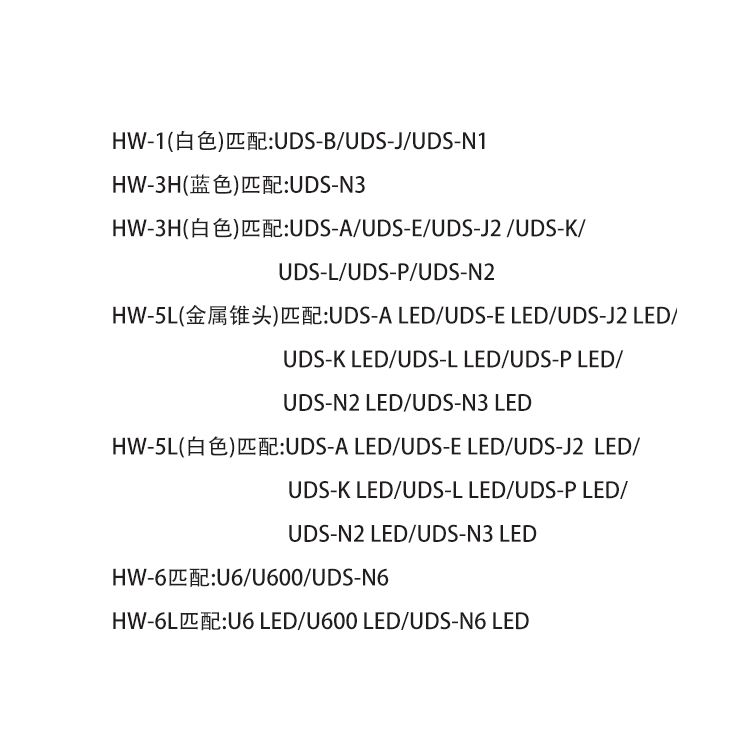 HW-1(白色)匹配:UDS-B/UDS-J/UDS-N1

HW-3H(蓝色)匹配:UDS-N3

HW-3H(白色)匹配:UDS-A/UDS-E/UDS-J2 /UDS-K/ UDS-L/UDS-P/UDS-N2

HW-5L(金属锥头)匹配:UDS-A LED/UDS-E LED/UDS-J2 LED/ UDS-K LED/UDS-L LED/UDS-P LED/ UDS-N2 LED/UDS-N3 LED

HW-5L(白色)匹配:UDS-A LED/UDS-E LED/UDS-J2 LED/ UDS-K LED/UDS-L LED/UDS-P LED/ UDS-N2 LED/UDS-N3 LED

HW-6匹配:U6/U600/UDS-N6

HW-6L匹配:U6 LED/U600 LED/UDS-N6 LED